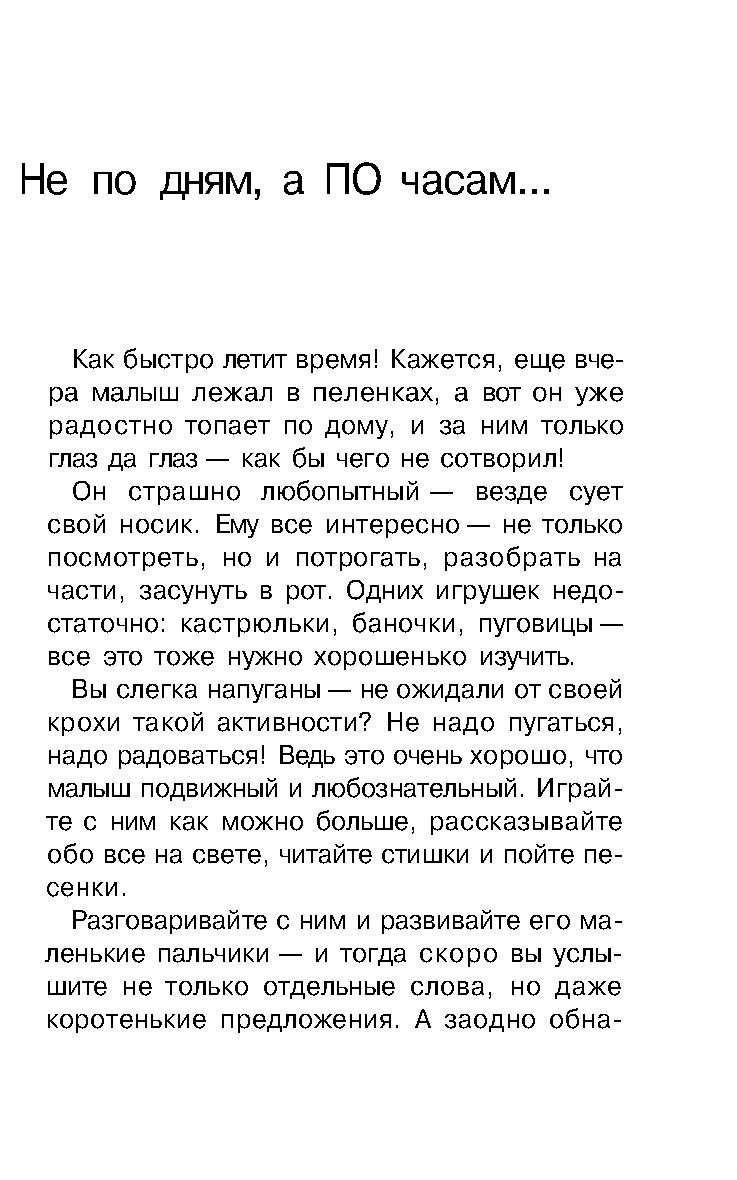 Не по дням, а ПО часам...

Как быстро летит время! Кажется, еще вчера малыш лежал в пеленках, а вот он уже радостно топает по дому, и за ним только глаз да глаз — как бы чего не сотворил!

Он страшно любопытный — везде сует свой носик. Ему все интересно — не только посмотреть, но и потрогать, разобрать на части, засунуть в рот. Одних игрушек недостаточно: кастрюльки, баночки, пуговицы — все это тоже нужно хорошенько изучить.

Вы слегка напуганы — не ожидали от своей крохи такой активности? Не надо пугаться, надо радоваться! Ведь это очень хорошо, что малыш подвижный и любознательный. Играйте с ним как можно больше, рассказывайте обо все на свете, читайте стишки и пойте песенки.

Разговаривайте с ним и развивайте его маленькие пальчики — и тогда скоро вы услышите не только отдельные слова, но даже коротенькие предложения. А заодно обна-